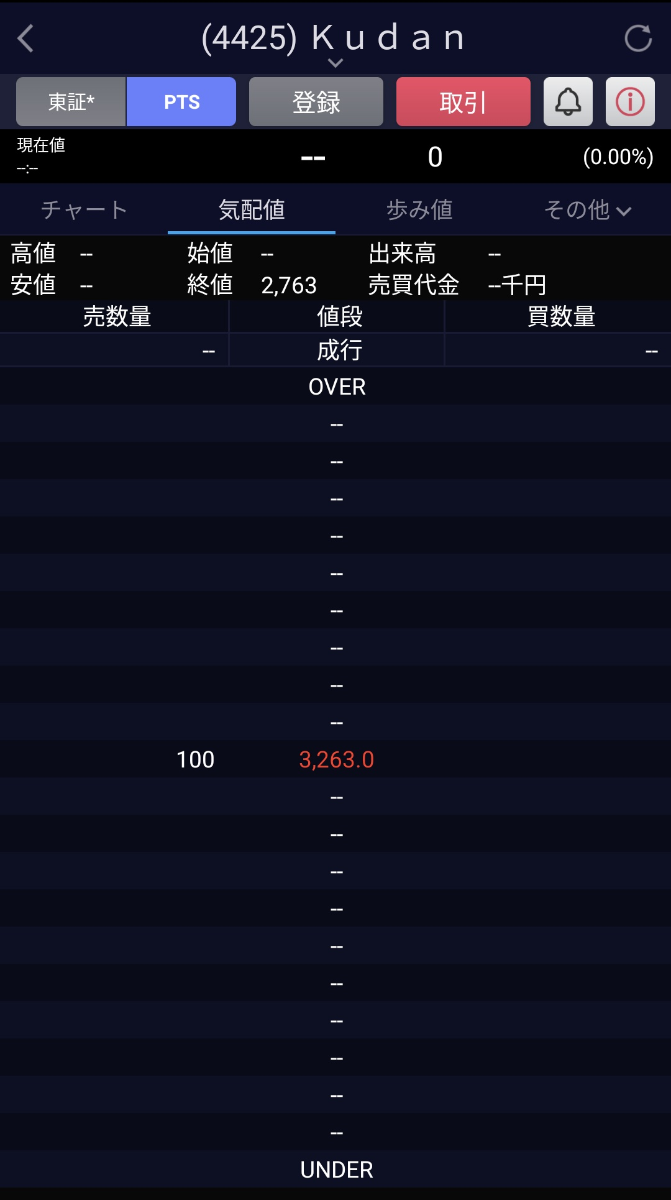 (4425) Ｋｕｄａｎ

東証* PTS 登録 取引

現在値
--:--
-- 0 (0.00%)

チャート 気配値 歩み値 その他

高値 -- 始値 -- 出来高 --
安値 -- 終値 2,763 売買代金 --千円

| 売数量 | 値段 | 買数量 |
|---|---|---|
| -- | 成行 | -- |
| | OVER | |
| | -- | |
| | -- | |
| | -- | |
| | -- | |
| | -- | |
| | -- | |
| | -- | |
| | -- | |
| | -- | |
| 100 | 3,263.0 | |
| | -- | |
| | -- | |
| | -- | |
| | -- | |
| | -- | |
| | -- | |
| | -- | |
| | -- | |
| | -- | |
| | -- | |
| | UNDER | |